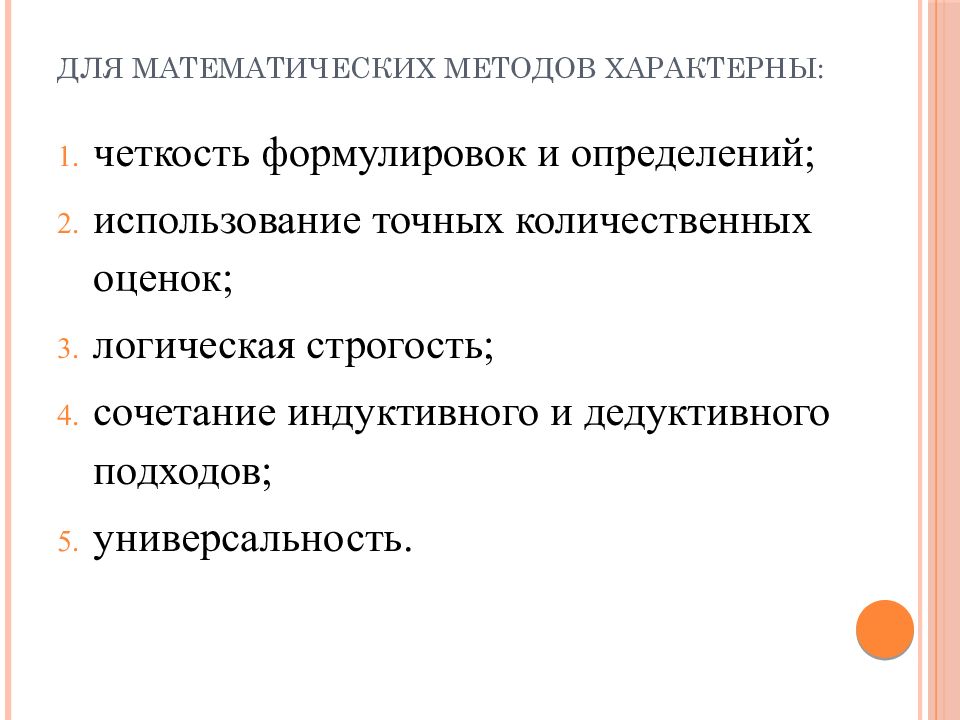 ДЛЯ МАТЕМАТИЧЕСКИХ МЕТОДОВ ХАРАКТЕРНЫ:

1. четкость формулировок и определений;
2. использование точных количественных оценок;
3. логическая строгость;
4. сочетание индуктивного и дедуктивного подходов;
5. универсальность.